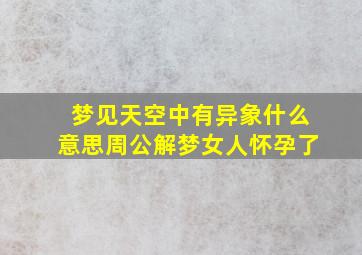 梦见天空中有异象什么意思周公解梦女人怀孕了